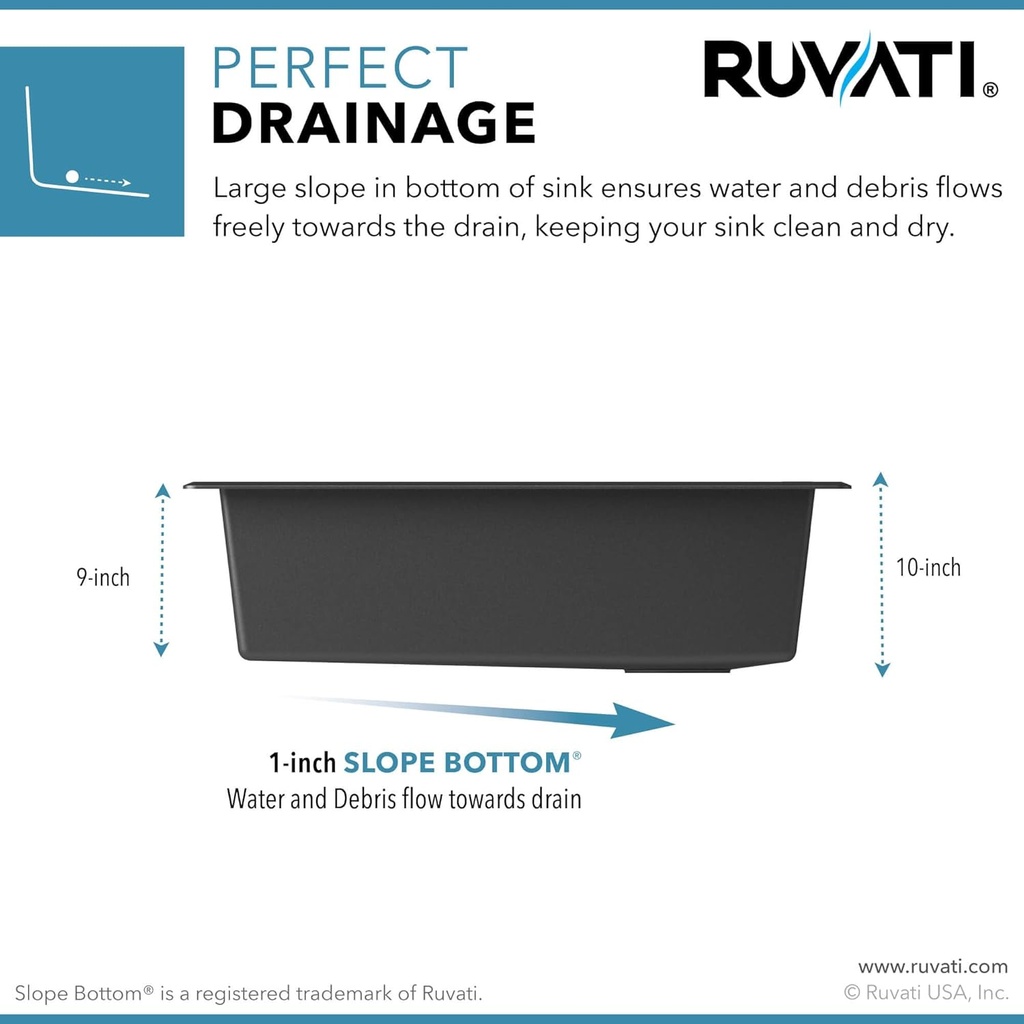 PERFECT
DRAINAGE

RUVATI®

Large slope in bottom of sink ensures water and debris flows freely towards the drain, keeping your sink clean and dry.

9-inch

10-inch

1-inch SLOPE BOTTOM®
Water and Debris flow towards drain

Slope Bottom® is a registered trademark of Ruvati.

www.ruvati.com
© Ruvati USA, Inc.